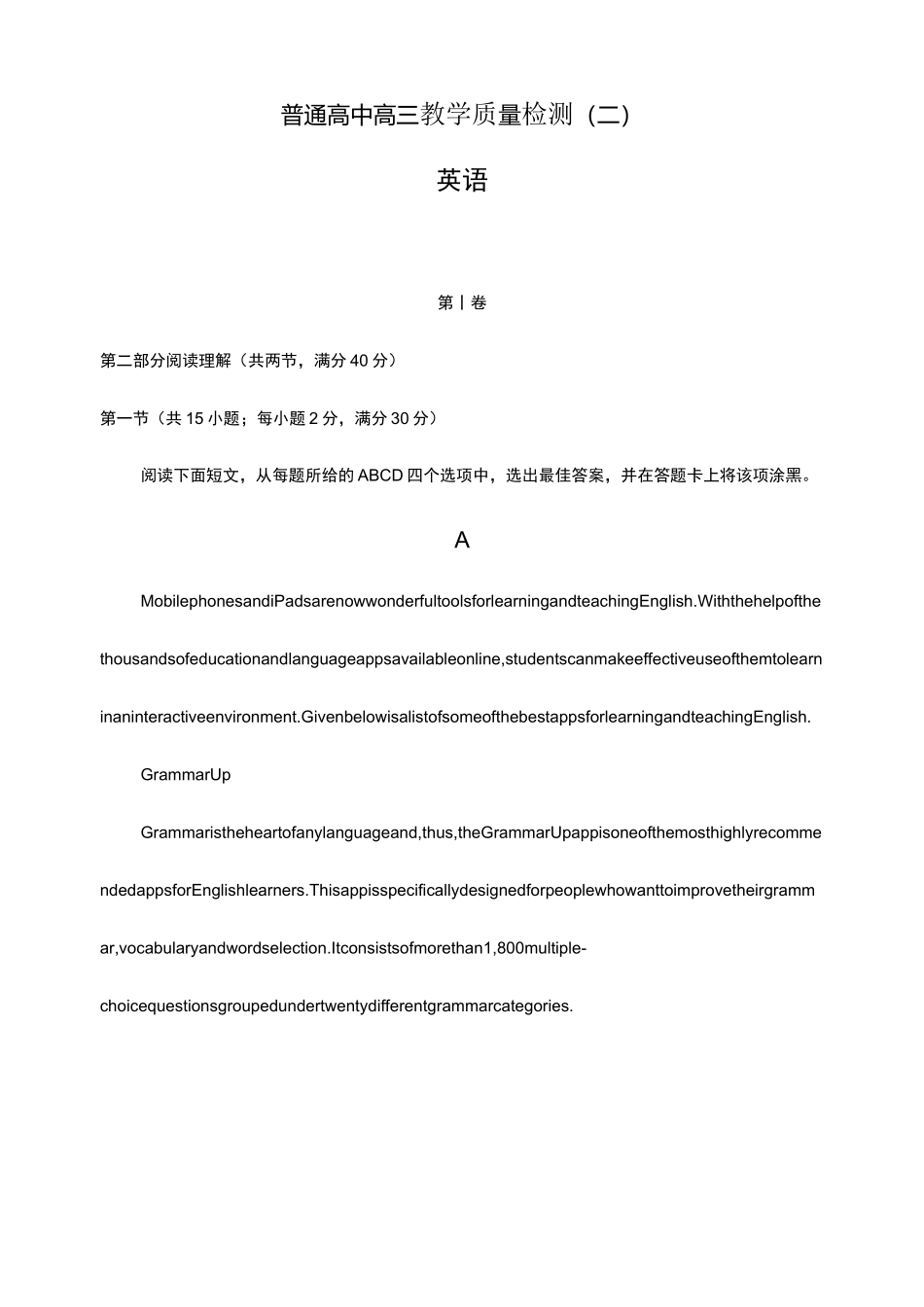 普通高中高三教学质量检测（二）

英语

第Ⅰ卷

第二部分阅读理解（共两节，满分40分）

第一节（共15小题；每小题2分，满分30分）

阅读下面短文，从每题所给的ABCD四个选项中，选出最佳答案，并在答题卡上将该项涂黑。

A

MobilephonesandiPadsarenowwonderfultoolsforlearningandteachingEnglish.Withthehelpofthethousandsofeducationandlanguageappsavailableonline,studentscanmakeeffectiveuseofthemtolearninaninteractiveenvironment.GivenbelowisalistofsomeofthebestappsforlearningandteachingEnglish.

GrammarUp

Grammaristheheartofanylanguageand,thus,theGrammarUpappisoneofthemosthighlyrecommendedappsforEnglishlearners.Thisappisspecificallydesignedforpeoplewhowanttoimprovetheirgrammar,vocabularyandwordselection.Itconsistsofmorethan1,800multiple-choicequestionsgroupedundertwentydifferentgrammarcategories.